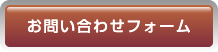 お問い合わせフォーム